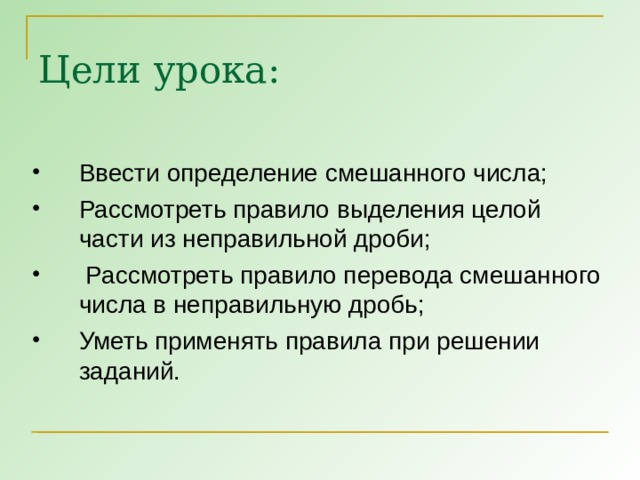 Цели урока:

• Ввести определение смешанного числа;
• Рассмотреть правило выделения целой части из неправильной дроби;
• Рассмотреть правило перевода смешанного числа в неправильную дробь;
• Уметь применять правила при решении заданий.